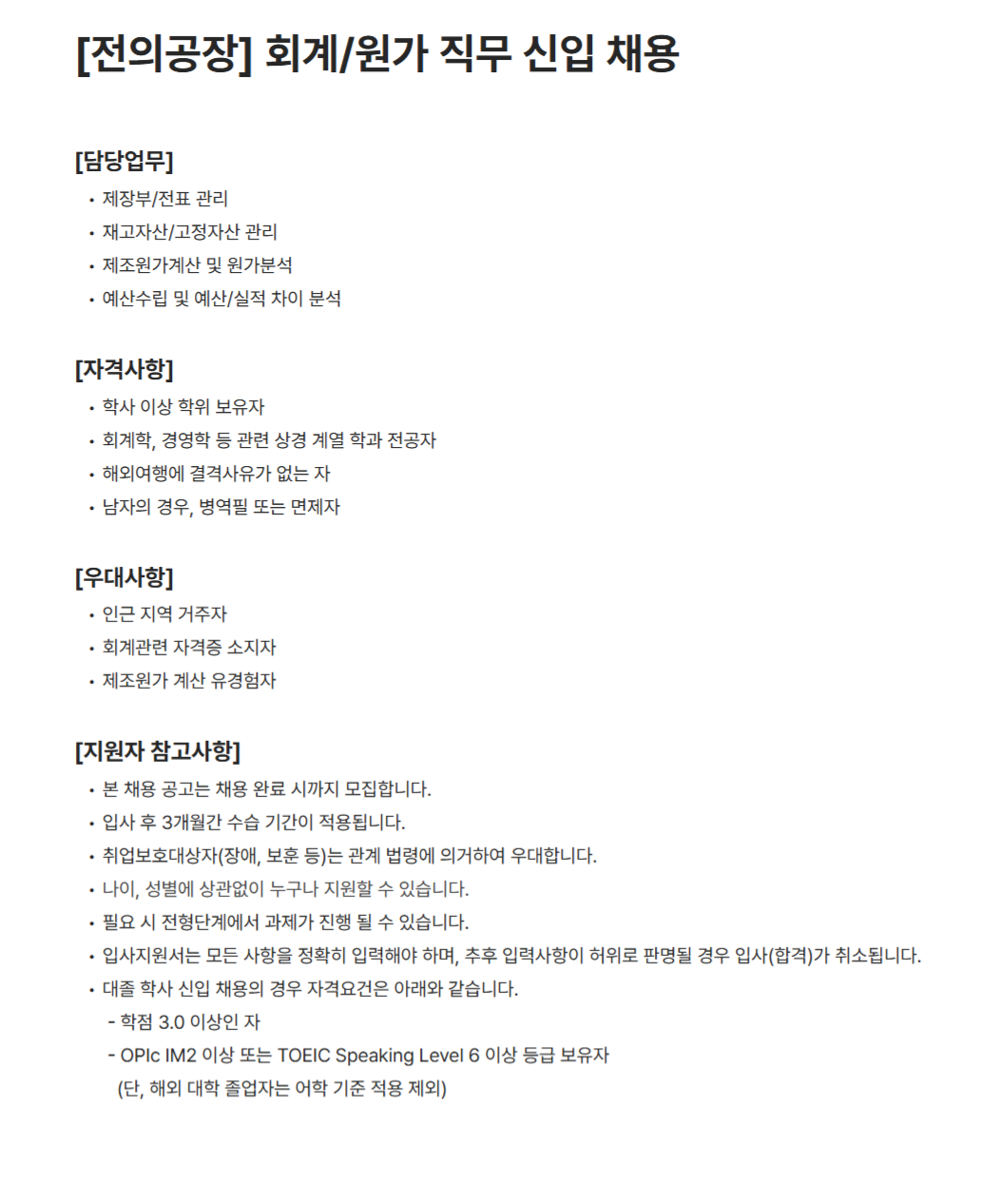 [전의공장] 회계/원가 직무 신입 채용

[담당업무]
• 제장부/전표 관리
• 재고자산/고정자산 관리
• 제조원가계산 및 원가분석
• 예산수립 및 예산/실적 차이 분석

[자격사항]
• 학사 이상 학위 보유자
• 회계학, 경영학 등 관련 상경 계열 학과 전공자
• 해외여행에 결격사유가 없는 자
• 남자의 경우, 병역필 또는 면제자

[우대사항]
• 인근 지역 거주자
• 회계관련 자격증 소지자
• 제조원가 계산 유경험자

[지원자 참고사항]
• 본 채용 공고는 채용 완료 시까지 모집합니다.
• 입사 후 3개월간 수습 기간이 적용됩니다.
• 취업보호대상자(장애, 보훈 등)는 관계 법령에 의거하여 우대합니다.
• 나이, 성별에 상관없이 누구나 지원할 수 있습니다.
• 필요 시 전형단계에서 과제가 진행 될 수 있습니다.
• 입사지원서는 모든 사항을 정확히 입력해야 하며, 추후 입력사항이 허위로 판명될 경우 입사(합격)가 취소됩니다.
• 대졸 학사 신입 채용의 경우 자격요건은 아래와 같습니다.
- 학점 3.0 이상인 자
- OPIc IM2 이상 또는 TOEIC Speaking Level 6 이상 등급 보유자
(단, 해외 대학 졸업자는 어학 기준 적용 제외)